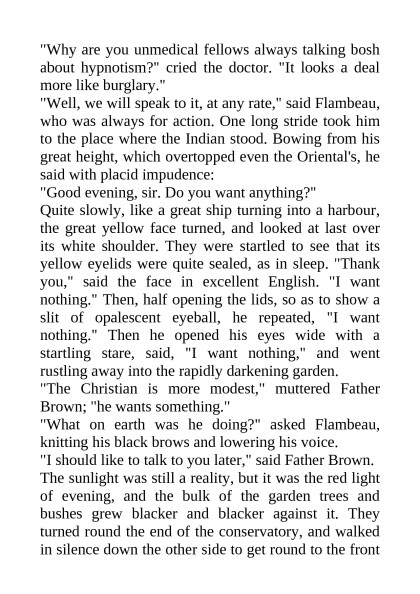 "Why are you unmedical fellows always talking bosh about hypnotism?" cried the doctor. "It looks a deal more like burglary."

"Well, we will speak to it, at any rate," said Flambeau, who was always for action. One long stride took him to the place where the Indian stood. Bowing from his great height, which overtopped even the Oriental's, he said with placid impudence:

"Good evening, sir. Do you want anything?"

Quite slowly, like a great ship turning into a harbour, the great yellow face turned, and looked at last over its white shoulder. They were startled to see that its yellow eyelids were quite sealed, as in sleep. "Thank you," said the face in excellent English. "I want nothing." Then, half opening the lids, so as to show a slit of opalescent eyeball, he repeated, "I want nothing." Then he opened his eyes wide with a startling stare, said, "I want nothing," and went rustling away into the rapidly darkening garden.

"The Christian is more modest," muttered Father Brown; "he wants something."

"What on earth was he doing?" asked Flambeau, knitting his black brows and lowering his voice.

"I should like to talk to you later," said Father Brown.

The sunlight was still a reality, but it was the red light of evening, and the bulk of the garden trees and bushes grew blacker and blacker against it. They turned round the end of the conservatory, and walked in silence down the other side to get round to the front